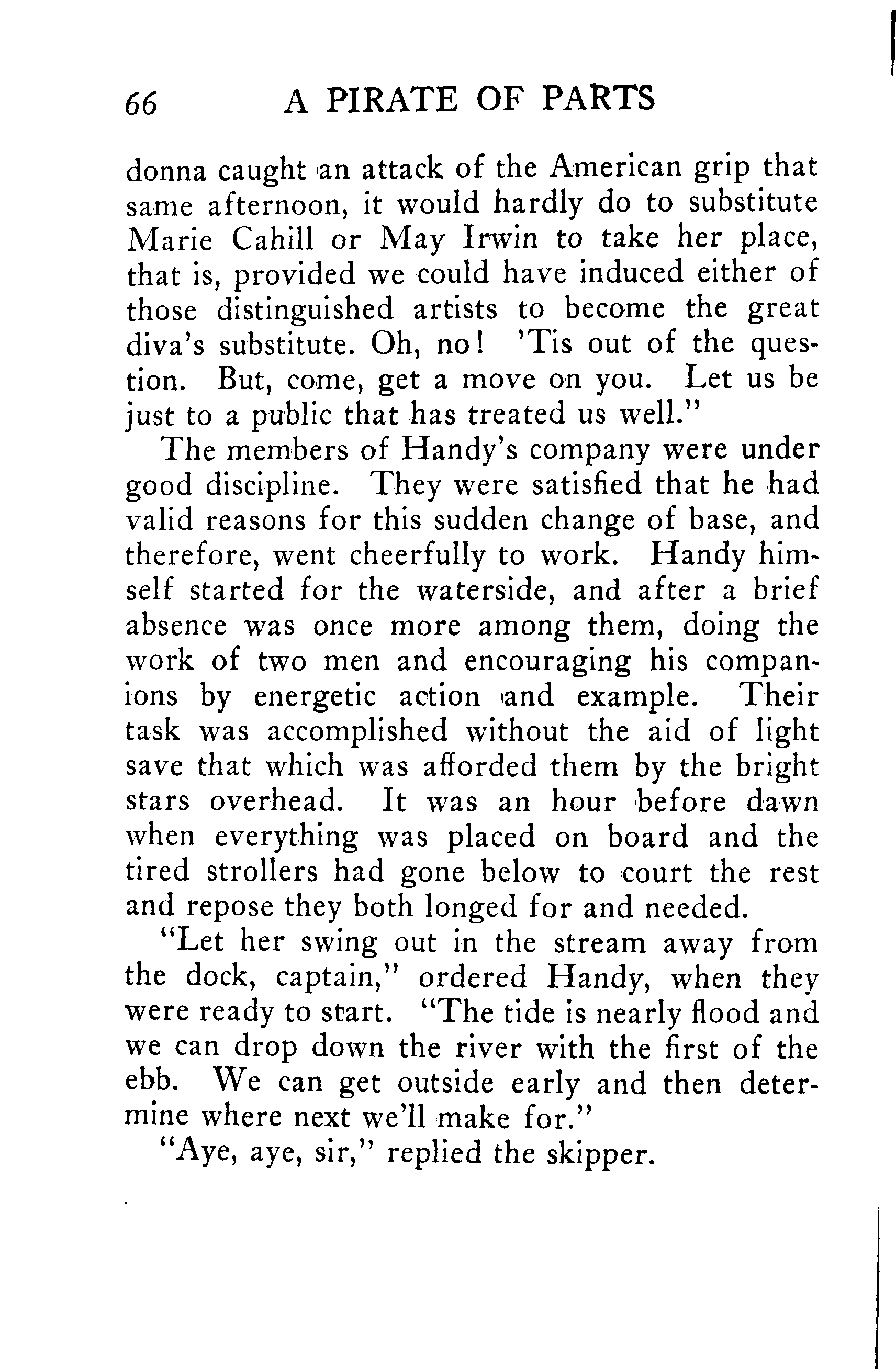 66 A PIRATE OF PARTS

donna caught an attack of the American grip that same afternoon, it would hardly do to substitute Marie Cahill or May Irwin to take her place, that is, provided we could have induced either of those distinguished artists to become the great diva's substitute. Oh, no! 'Tis out of the question. But, come, get a move on you. Let us be just to a public that has treated us well."

The members of Handy's company were under good discipline. They were satisfied that he had valid reasons for this sudden change of base, and therefore, went cheerfully to work. Handy himself started for the waterside, and after a brief absence was once more among them, doing the work of two men and encouraging his companions by energetic action and example. Their task was accomplished without the aid of light save that which was afforded them by the bright stars overhead. It was an hour before dawn when everything was placed on board and the tired strollers had gone below to court the rest and repose they both longed for and needed.

"Let her swing out in the stream away from the dock, captain," ordered Handy, when they were ready to start. "The tide is nearly flood and we can drop down the river with the first of the ebb. We can get outside early and then determine where next we'll make for."

"Aye, aye, sir," replied the skipper.